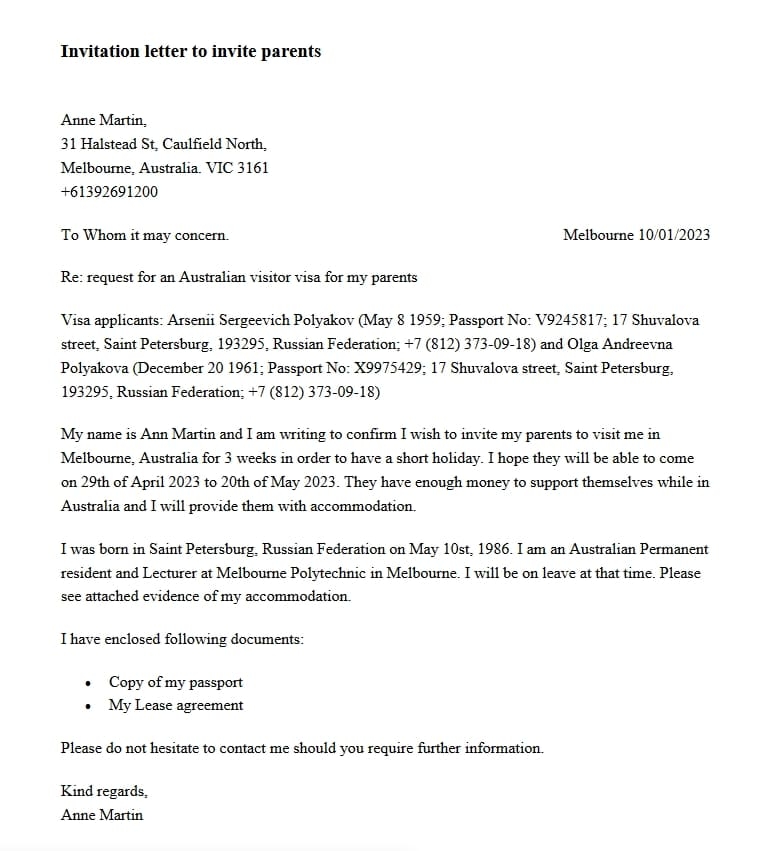 Invitation letter to invite parents

Anne Martin,
31 Halstead St, Caulfield North,
Melbourne, Australia. VIC 3161
+61392691200

To Whom it may concern. Melbourne 10/01/2023

Re: request for an Australian visitor visa for my parents

Visa applicants: Arsenii Sergeevich Polyakov (May 8 1959; Passport No: V9245817; 17 Shuvalova street, Saint Petersburg, 193295, Russian Federation; +7 (812) 373-09-18) and Olga Andreevna Polyakova (December 20 1961; Passport No: X9975429; 17 Shuvalova street, Saint Petersburg, 193295, Russian Federation; +7 (812) 373-09-18)

My name is Ann Martin and I am writing to confirm I wish to invite my parents to visit me in Melbourne, Australia for 3 weeks in order to have a short holiday. I hope they will be able to come on 29th of April 2023 to 20th of May 2023. They have enough money to support themselves while in Australia and I will provide them with accommodation.

I was born in Saint Petersburg, Russian Federation on May 10st, 1986. I am an Australian Permanent resident and Lecturer at Melbourne Polytechnic in Melbourne. I will be on leave at that time. Please see attached evidence of my accommodation.

I have enclosed following documents:

• Copy of my passport
• My Lease agreement

Please do not hesitate to contact me should you require further information.

Kind regards,
Anne Martin